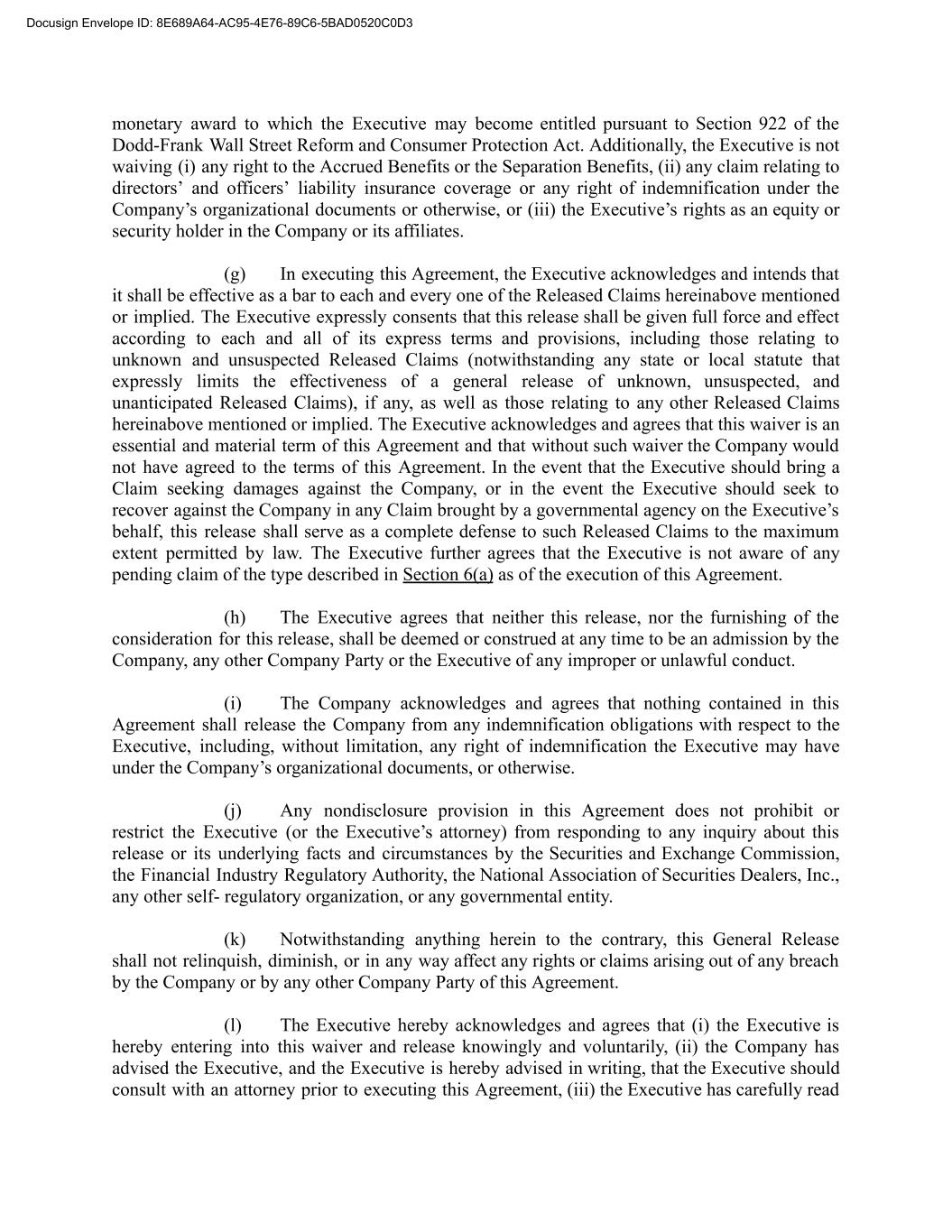 Docusign Envelope ID: 8E689A64-AC95-4E76-89C6-5BAD0520C0D3

monetary award to which the Executive may become entitled pursuant to Section 922 of the Dodd-Frank Wall Street Reform and Consumer Protection Act. Additionally, the Executive is not waiving (i) any right to the Accrued Benefits or the Separation Benefits, (ii) any claim relating to directors' and officers' liability insurance coverage or any right of indemnification under the Company's organizational documents or otherwise, or (iii) the Executive's rights as an equity or security holder in the Company or its affiliates.

(g) In executing this Agreement, the Executive acknowledges and intends that it shall be effective as a bar to each and every one of the Released Claims hereinabove mentioned or implied. The Executive expressly consents that this release shall be given full force and effect according to each and all of its express terms and provisions, including those relating to unknown and unsuspected Released Claims (notwithstanding any state or local statute that expressly limits the effectiveness of a general release of unknown, unsuspected, and unanticipated Released Claims), if any, as well as those relating to any other Released Claims hereinabove mentioned or implied. The Executive acknowledges and agrees that this waiver is an essential and material term of this Agreement and that without such waiver the Company would not have agreed to the terms of this Agreement. In the event that the Executive should bring a Claim seeking damages against the Company, or in the event the Executive should seek to recover against the Company in any Claim brought by a governmental agency on the Executive's behalf, this release shall serve as a complete defense to such Released Claims to the maximum extent permitted by law. The Executive further agrees that the Executive is not aware of any pending claim of the type described in Section 6(a) as of the execution of this Agreement.

(h) The Executive agrees that neither this release, nor the furnishing of the consideration for this release, shall be deemed or construed at any time to be an admission by the Company, any other Company Party or the Executive of any improper or unlawful conduct.

(i) The Company acknowledges and agrees that nothing contained in this Agreement shall release the Company from any indemnification obligations with respect to the Executive, including, without limitation, any right of indemnification the Executive may have under the Company's organizational documents, or otherwise.

(j) Any nondisclosure provision in this Agreement does not prohibit or restrict the Executive (or the Executive's attorney) from responding to any inquiry about this release or its underlying facts and circumstances by the Securities and Exchange Commission, the Financial Industry Regulatory Authority, the National Association of Securities Dealers, Inc., any other self- regulatory organization, or any governmental entity.

(k) Notwithstanding anything herein to the contrary, this General Release shall not relinquish, diminish, or in any way affect any rights or claims arising out of any breach by the Company or by any other Company Party of this Agreement.

(l) The Executive hereby acknowledges and agrees that (i) the Executive is hereby entering into this waiver and release knowingly and voluntarily, (ii) the Company has advised the Executive, and the Executive is hereby advised in writing, that the Executive should consult with an attorney prior to executing this Agreement, (iii) the Executive has carefully read